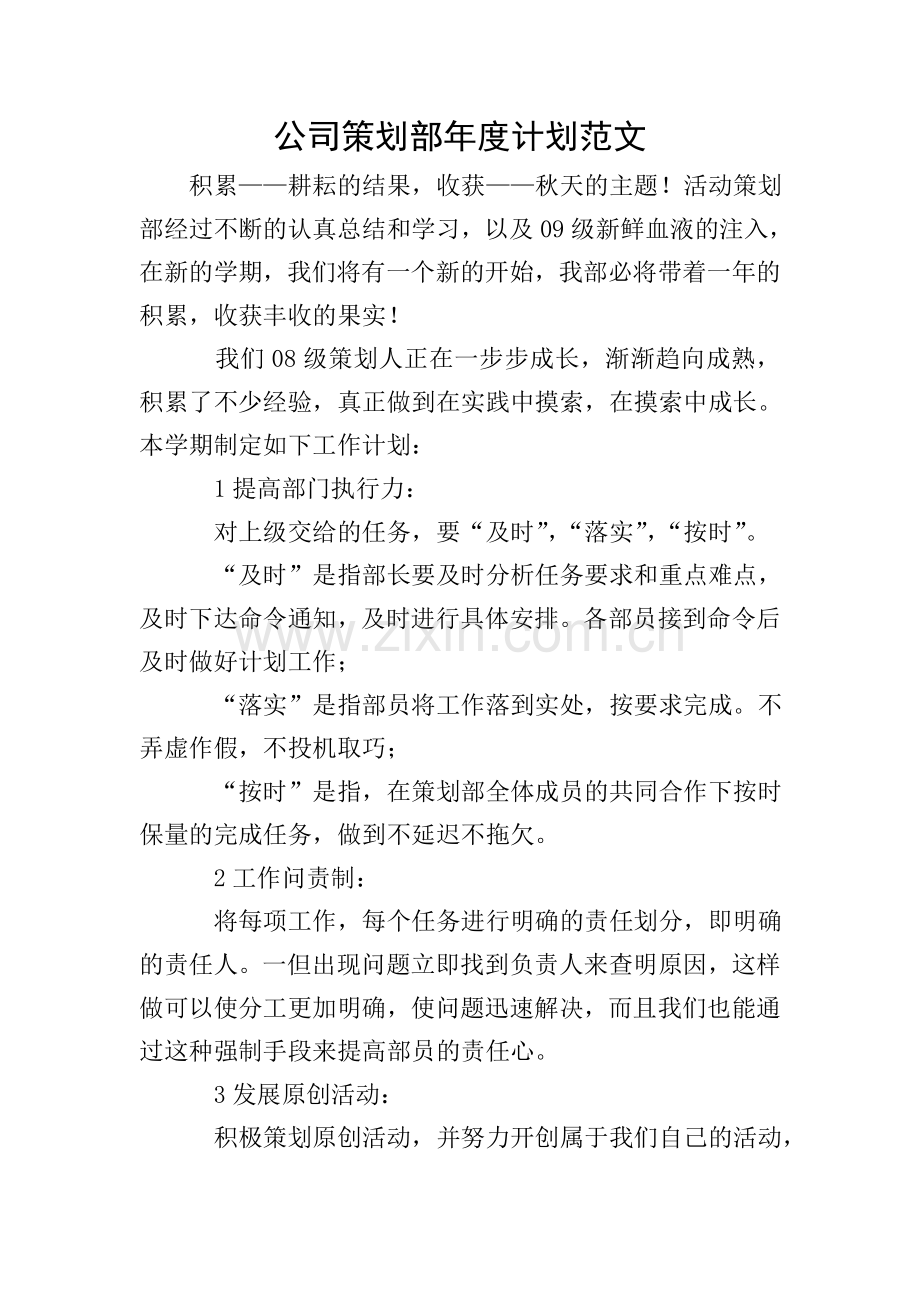 公司策划部年度计划范文

积累——耕耘的结果，收获——秋天的主题！活动策划部经过不断的认真总结和学习，以及09级新鲜血液的注入，在新的学期，我们将有一个新的开始，我部必将带着一年的积累，收获丰收的果实！

我们08级策划人正在一步步成长，渐渐趋向成熟，积累了不少经验，真正做到在实践中摸索，在摸索中成长。本学期制定如下工作计划：

1提高部门执行力：

对上级交给的任务，要“及时”，“落实”，“按时”。

“及时”是指部长要及时分析任务要求和重点难点，及时下达命令通知，及时进行具体安排。各部员接到命令后及时做好计划工作；

“落实”是指部员将工作落到实处，按要求完成。不弄虚作假，不投机取巧；

“按时”是指，在策划部全体成员的共同合作下按时保量的完成任务，做到不延迟不拖欠。

2工作问责制：

将每项工作，每个任务进行明确的责任划分，即明确的责任人。一但出现问题立即找到负责人来查明原因，这样做可以使分工更加明确，使问题迅速解决，而且我们也能通过这种强制手段来提高部员的责任心。

3发展原创活动：

积极策划原创活动，并努力开创属于我们自己的活动，

www.zixin.com.cn